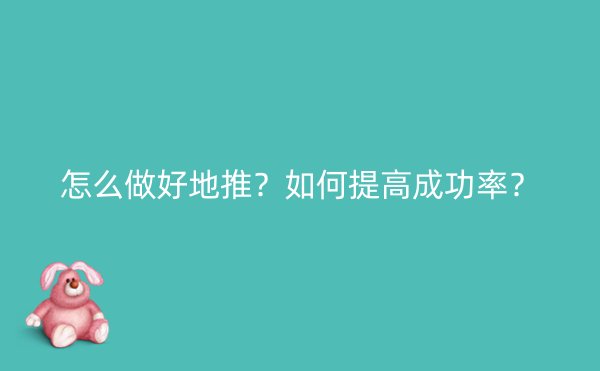 怎么做好地推？如何提高成功率？